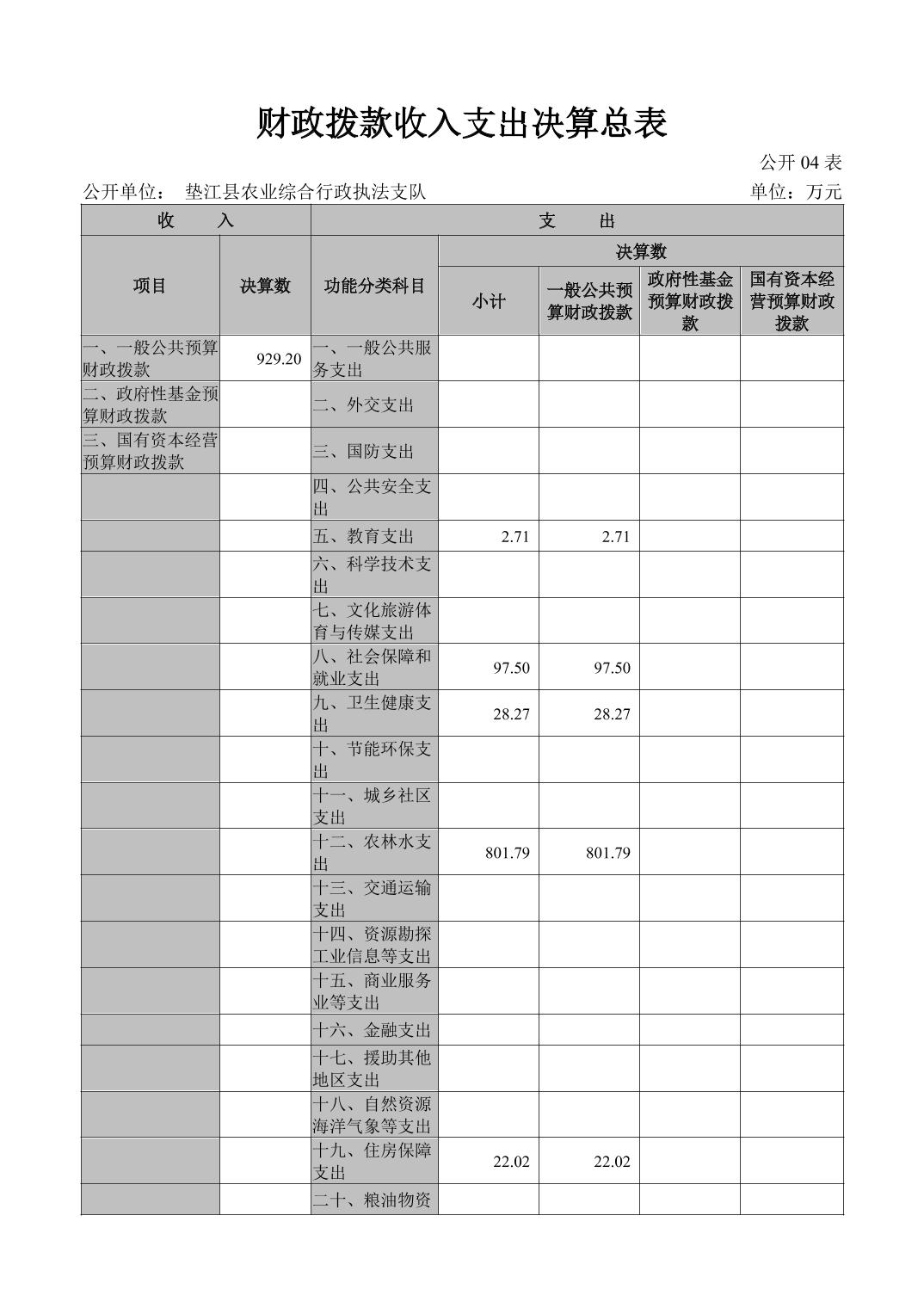 财政拨款收入支出决算总表

公开 04 表

公开单位： 垫江县农业综合行政执法支队

单位：万元

| 收 入 | | 支 出 | | | | |
|---|---|---|---|---|---|---|
| 项目 | 决算数 | 功能分类科目 | 决算数 | | | |
| | | | 小计 | 一般公共预算财政拨款 | 政府性基金预算财政拨款 | 国有资本经营预算财政拨款 |
| 一、一般公共预算财政拨款 | 929.20 | 一、一般公共服务支出 | | | | |
| 二、政府性基金预算财政拨款 | | 二、外交支出 | | | | |
| 三、国有资本经营预算财政拨款 | | 三、国防支出 | | | | |
| | | 四、公共安全支出 | | | | |
| | | 五、教育支出 | 2.71 | 2.71 | | |
| | | 六、科学技术支出 | | | | |
| | | 七、文化旅游体育与传媒支出 | | | | |
| | | 八、社会保障和就业支出 | 97.50 | 97.50 | | |
| | | 九、卫生健康支出 | 28.27 | 28.27 | | |
| | | 十、节能环保支出 | | | | |
| | | 十一、城乡社区支出 | | | | |
| | | 十二、农林水支出 | 801.79 | 801.79 | | |
| | | 十三、交通运输支出 | | | | |
| | | 十四、资源勘探工业信息等支出 | | | | |
| | | 十五、商业服务业等支出 | | | | |
| | | 十六、金融支出 | | | | |
| | | 十七、援助其他地区支出 | | | | |
| | | 十八、自然资源海洋气象等支出 | | | | |
| | | 十九、住房保障支出 | 22.02 | 22.02 | | |
| | | 二十、粮油物资 | | | | |